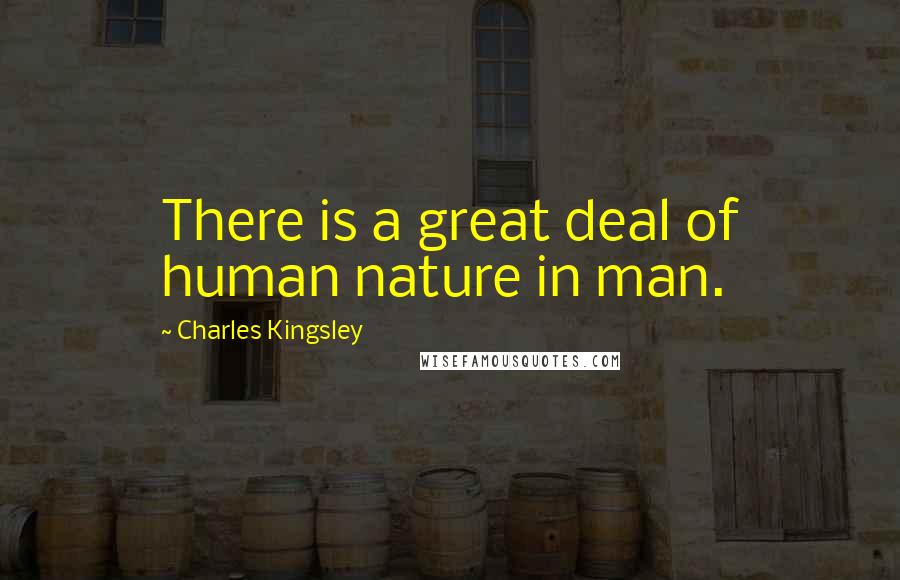 There is a great deal of human nature in man.

~ Charles Kingsley

WISEFAMOUSQUOTES.COM